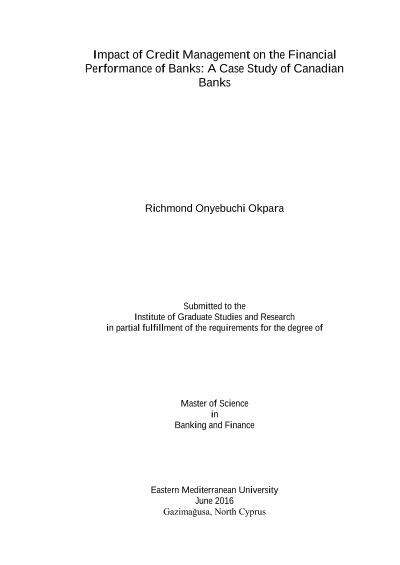 Impact of Credit Management on the Financial Performance of Banks: A Case Study of Canadian Banks

Richmond Onyebuchi Okpara

Submitted to the
Institute of Graduate Studies and Research
in partial fulfillment of the requirements for the degree of

Master of Science
in
Banking and Finance

Eastern Mediterranean University
June 2016
Gazimağusa, North Cyprus